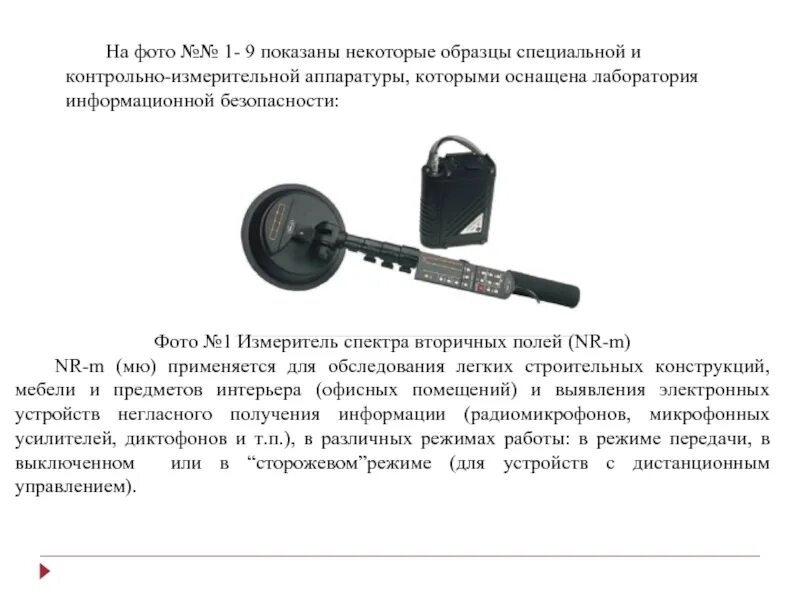 На фото №№ 1- 9 показаны некоторые образцы специальной и контрольно-измерительной аппаратуры, которыми оснащена лаборатория информационной безопасности:

Фото №1 Измеритель спектра вторичных полей (NR-m)

NR-m (мю) применяется для обследования легких строительных конструкций, мебели и предметов интерьера (офисных помещений) и выявления электронных устройств негласного получения информации (радиомикрофонов, микрофонных усилителей, диктофонов и т.п.), в различных режимах работы: в режиме передачи, в выключенном или в “сторожевом”режиме (для устройств с дистанционным управлением).